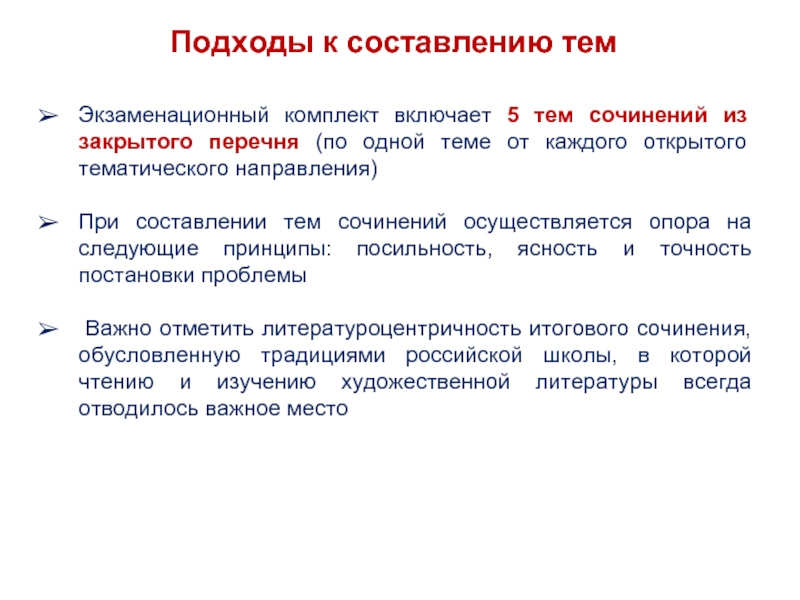 Подходы к составлению тем

➢ Экзаменационный комплект включает 5 тем сочинений из закрытого перечня (по одной теме от каждого открытого тематического направления)

➢ При составлении тем сочинений осуществляется опора на следующие принципы: посильность, ясность и точность постановки проблемы

➢ Важно отметить литературоцентричность итогового сочинения, обусловленную традициями российской школы, в которой чтению и изучению художественной литературы всегда отводилось важное место